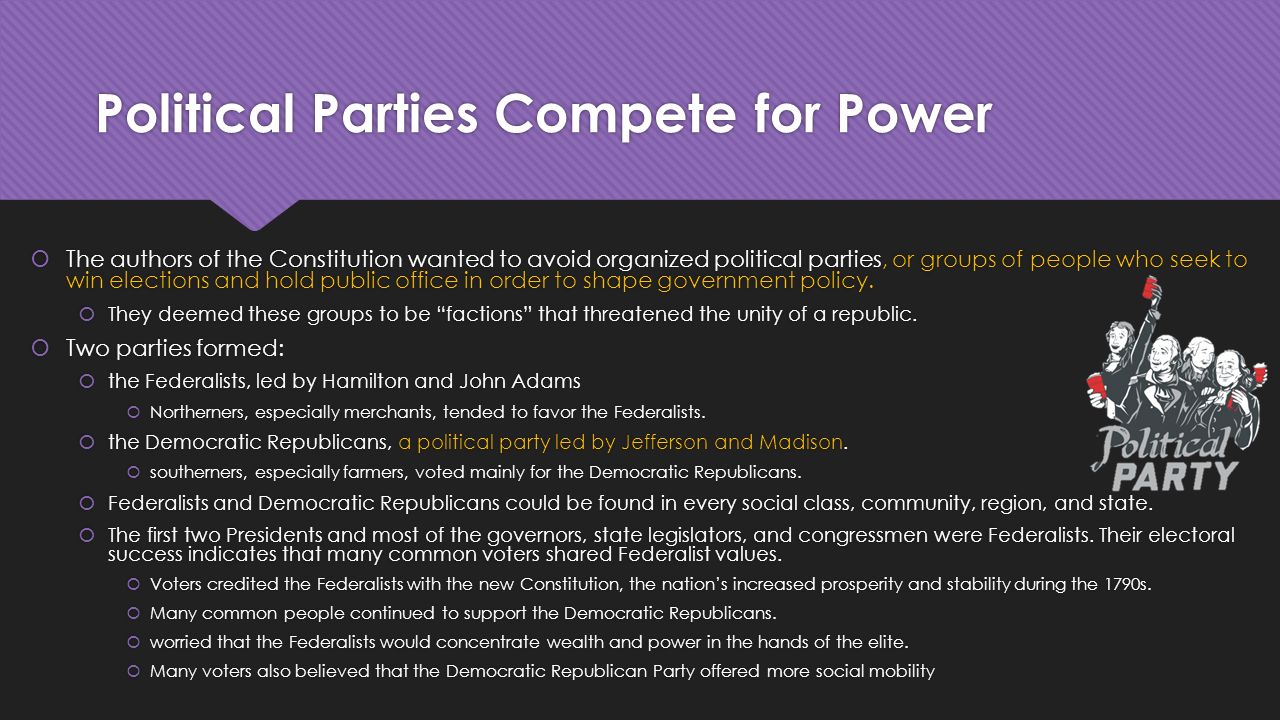 Political Parties Compete for Power

The authors of the Constitution wanted to avoid organized political parties, or groups of people who seek to win elections and hold public office in order to shape government policy.

They deemed these groups to be “factions” that threatened the unity of a republic.

Two parties formed:

the Federalists, led by Hamilton and John Adams

Northerners, especially merchants, tended to favor the Federalists.

the Democratic Republicans, a political party led by Jefferson and Madison.

southerners, especially farmers, voted mainly for the Democratic Republicans.

Federalists and Democratic Republicans could be found in every social class, community, region, and state.

The first two Presidents and most of the governors, state legislators, and congressmen were Federalists. Their electoral success indicates that many common voters shared Federalist values.

Voters credited the Federalists with the new Constitution, the nation’s increased prosperity and stability during the 1790s.

Many common people continued to support the Democratic Republicans.

worried that the Federalists would concentrate wealth and power in the hands of the elite.

Many voters also believed that the Democratic Republican Party offered more social mobility

Political PARTY